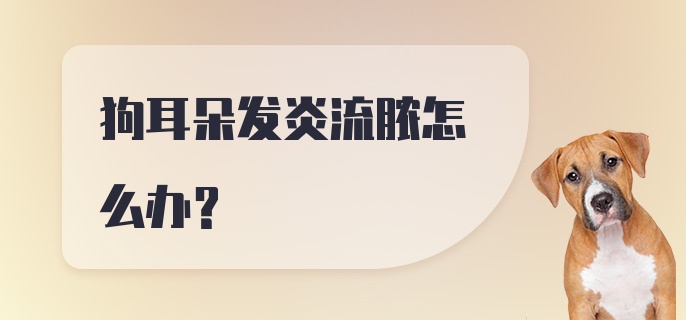 狗耳朵发炎流脓怎么办？